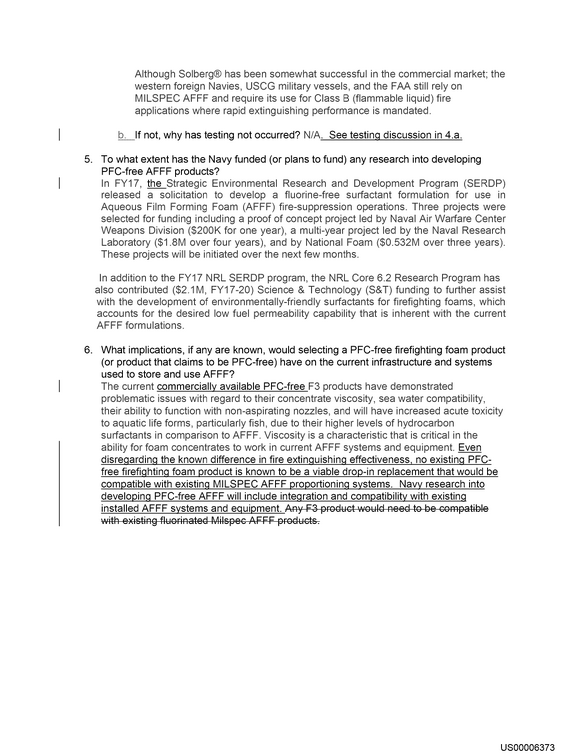 Although Solberg® has been somewhat successful in the commercial market; the western foreign Navies, USCG military vessels, and the FAA still rely on MILSPEC AFFF and require its use for Class B (flammable liquid) fire applications where rapid extinguishing performance is mandated.

b. If not, why has testing not occurred? N/A. See testing discussion in 4.a.

5. To what extent has the Navy funded (or plans to fund) any research into developing PFC-free AFFF products?

In FY17, the Strategic Environmental Research and Development Program (SERDP) released a solicitation to develop a fluorine-free surfactant formulation for use in Aqueous Film Forming Foam (AFFF) fire-suppression operations. Three projects were selected for funding including a proof of concept project led by Naval Air Warfare Center Weapons Division ($200K for one year), a multi-year project led by the Naval Research Laboratory ($1.8M over four years), and by National Foam ($0.532M over three years). These projects will be initiated over the next few months.

In addition to the FY17 NRL SERDP program, the NRL Core 6.2 Research Program has also contributed ($2.1M, FY17-20) Science & Technology (S&T) funding to further assist with the development of environmentally-friendly surfactants for firefighting foams, which accounts for the desired low fuel permeability capability that is inherent with the current AFFF formulations.

6. What implications, if any are known, would selecting a PFC-free firefighting foam product (or product that claims to be PFC-free) have on the current infrastructure and systems used to store and use AFFF?

The current commercially available PFC-free F3 products have demonstrated problematic issues with regard to their concentrate viscosity, sea water compatibility, their ability to function with non-aspirating nozzles, and will have increased acute toxicity to aquatic life forms, particularly fish, due to their higher levels of hydrocarbon surfactants in comparison to AFFF. Viscosity is a characteristic that is critical in the ability for foam concentrates to work in current AFFF systems and equipment. Even disregarding the known difference in fire extinguishing effectiveness, no existing PFC-free firefighting foam product is known to be a viable drop-in replacement that would be compatible with existing MILSPEC AFFF proportioning systems. Navy research into developing PFC-free AFFF will include integration and compatibility with existing installed AFFF systems and equipment. Any F3 product would need to be compatible with existing fluorinated Milspec AFFF products.

US00006373